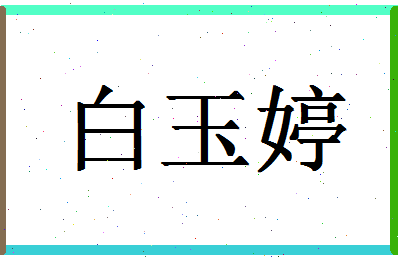 白玉婷